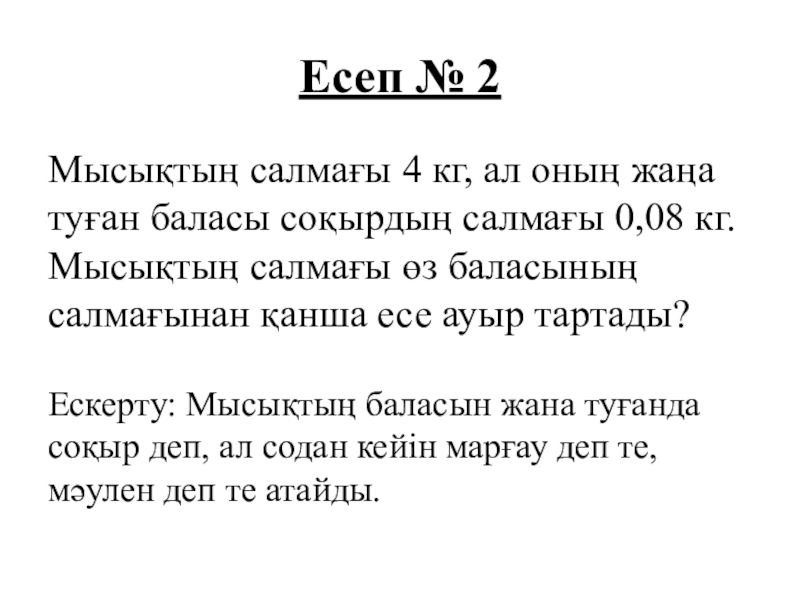 Есеп № 2

Мысықтың салмағы 4 кг, ал оның жаңа туған баласы соқырдың салмағы 0,08 кг. Мысықтың салмағы өз баласының салмағынан қанша есе ауыр тартады?

Ескерту: Мысықтың баласын жана туғанда соқыр деп, ал содан кейін марғау деп те, мәулен деп те атайды.